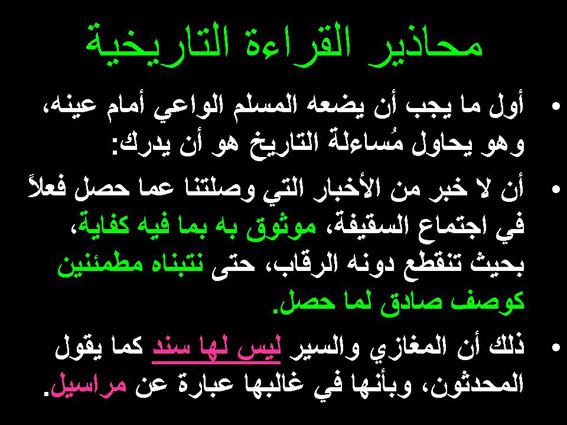 محاذير القراءة التاريخية

• أول ما يجب أن يضعه المسلم الواعي أمام عينه، وهو يحاول مُساءلة التاريخ هو أن يدرك:

• أن لا خبر من الأخبار التي وصلتنا عما حصل فعلاً في اجتماع السقيفة، موثوق به بما فيه كفاية، بحيث تنقطع دونه الرقاب، حتى نتبناه مطمئنين كوصف صادق لما حصل.

• ذلك أن المغازي والسير ليس لها سند كما يقول المحدثون، وبأنها في غالبها عبارة عن مراسيل.